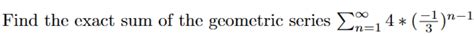 Find the exact sum of the geometric series $\sum_{n=1}^{\infty} 4 * (\frac{-1}{3})^{n-1}$